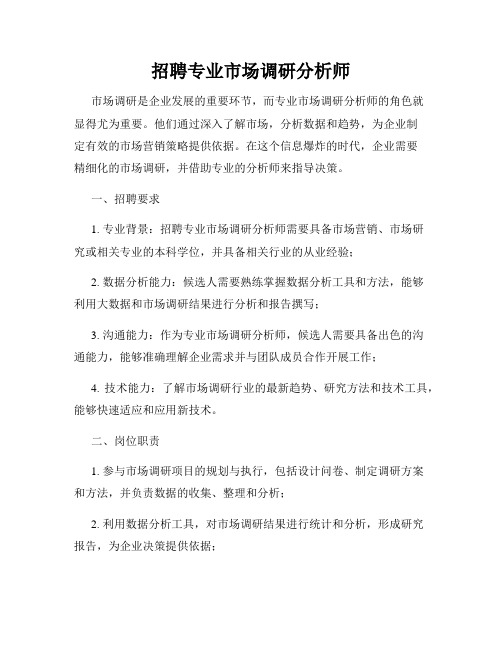 招聘专业市场调研分析师

市场调研是企业发展的重要环节，而专业市场调研分析师的角色就显得尤为重要。他们通过深入了解市场，分析数据和趋势，为企业制定有效的市场营销策略提供依据。在这个信息爆炸的时代，企业需要精细化的市场调研，并借助专业的分析师来指导决策。

一、招聘要求

1. 专业背景：招聘专业市场调研分析师需要具备市场营销、市场研究或相关专业的本科学位，并具备相关行业的从业经验；

2. 数据分析能力：候选人需要熟练掌握数据分析工具和方法，能够利用大数据和市场调研结果进行分析和报告撰写；

3. 沟通能力：作为专业市场调研分析师，候选人需要具备出色的沟通能力，能够准确理解企业需求并与团队成员合作开展工作；

4. 技术能力：了解市场调研行业的最新趋势、研究方法和技术工具，能够快速适应和应用新技术。

二、岗位职责

1. 参与市场调研项目的规划与执行，包括设计问卷、制定调研方案和方法，并负责数据的收集、整理和分析；

2. 利用数据分析工具，对市场调研结果进行统计和分析，形成研究报告，为企业决策提供依据；